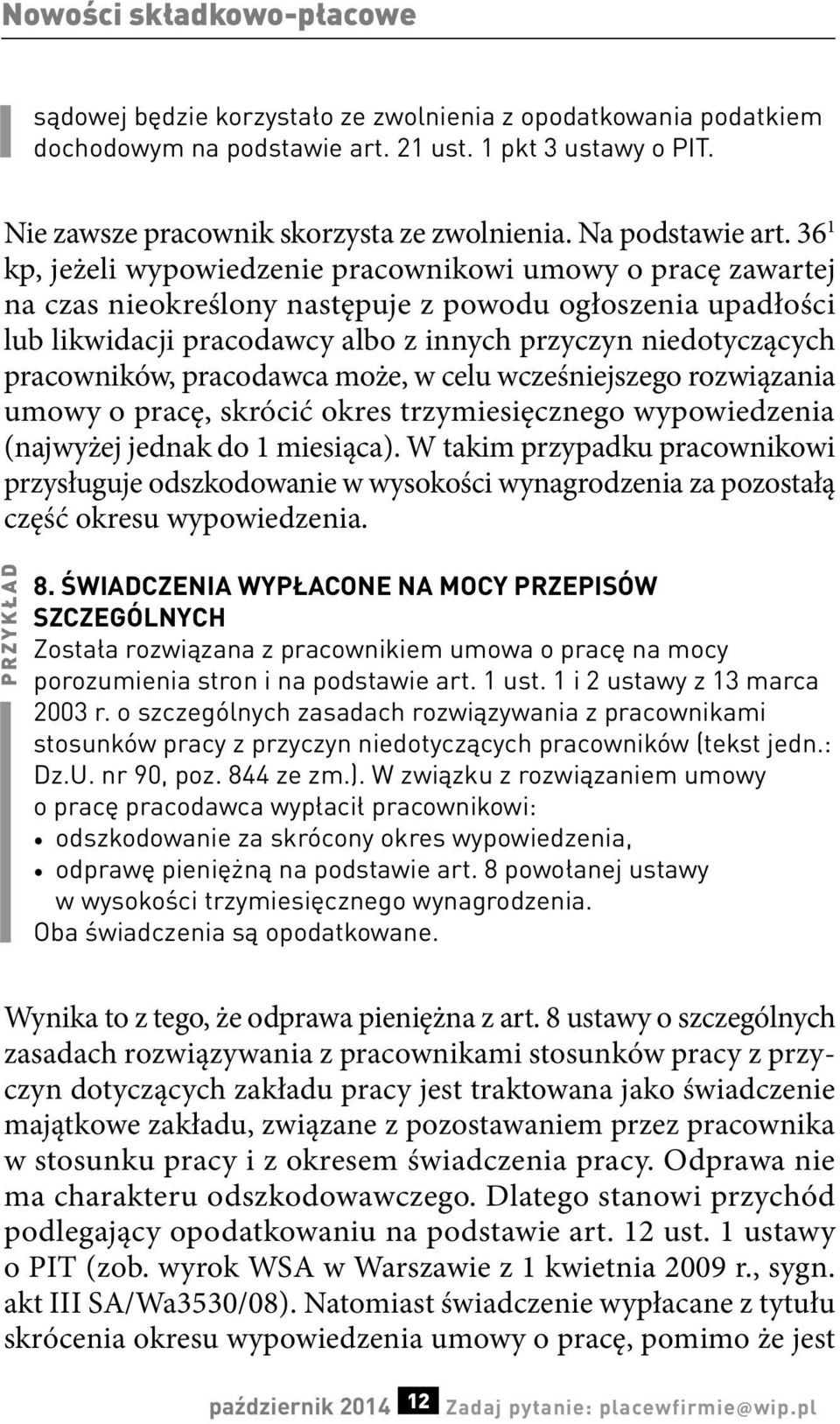 Nowości składkowo-płacowe

sądowej będzie korzystało ze zwolnienia z opodatkowania podatkiem dochodowym na podstawie art. 21 ust. 1 pkt 3 ustawy o PIT.

Nie zawsze pracownik skorzysta ze zwolnienia. Na podstawie art. $36^1$ kp, jeżeli wypowiedzenie pracownikowi umowy o pracę zawartej na czas nieokreślony następuje z powodu ogłoszenia upadłości lub likwidacji pracodawcy albo z innych przyczyn niedotyczących pracowników, pracodawca może, w celu wcześniejszego rozwiązania umowy o pracę, skrócić okres trzymiesięcznego wypowiedzenia (najwyżej jednak do 1 miesiąca). W takim przypadku pracownikowi przysługuje odszkodowanie w wysokości wynagrodzenia za pozostałą część okresu wypowiedzenia.

PRZYKŁAD

8. ŚWIADCZENIA WYPŁACONE NA MOCY PRZEPISÓW SZCZEGÓLNYCH
Została rozwiązana z pracownikiem umowa o pracę na mocy porozumienia stron i na podstawie art. 1 ust. 1 i 2 ustawy z 13 marca 2003 r. o szczególnych zasadach rozwiązywania z pracownikami stosunków pracy z przyczyn niedotyczących pracowników (tekst jedn.: Dz.U. nr 90, poz. 844 ze zm.). W związku z rozwiązaniem umowy o pracę pracodawca wypłacił pracownikowi:
• odszkodowanie za skrócony okres wypowiedzenia,
• odprawę pieniężną na podstawie art. 8 powołanej ustawy w wysokości trzymiesięcznego wynagrodzenia.
Oba świadczenia są opodatkowane.

Wynika to z tego, że odprawa pieniężna z art. 8 ustawy o szczególnych zasadach rozwiązywania z pracownikami stosunków pracy z przyczyn dotyczących zakładu pracy jest traktowana jako świadczenie majątkowe zakładu, związane z pozostawaniem przez pracownika w stosunku pracy i z okresem świadczenia pracy. Odprawa nie ma charakteru odszkodowawczego. Dlatego stanowi przychód podlegający opodatkowaniu na podstawie art. 12 ust. 1 ustawy o PIT (zob. wyrok WSA w Warszawie z 1 kwietnia 2009 r., sygn. akt III SA/Wa3530/08). Natomiast świadczenie wypłacane z tytułu skrócenia okresu wypowiedzenia umowy o pracę, pomimo że jest

październik 2014 12 Zadaj pytanie: placewfirmie@wip.pl